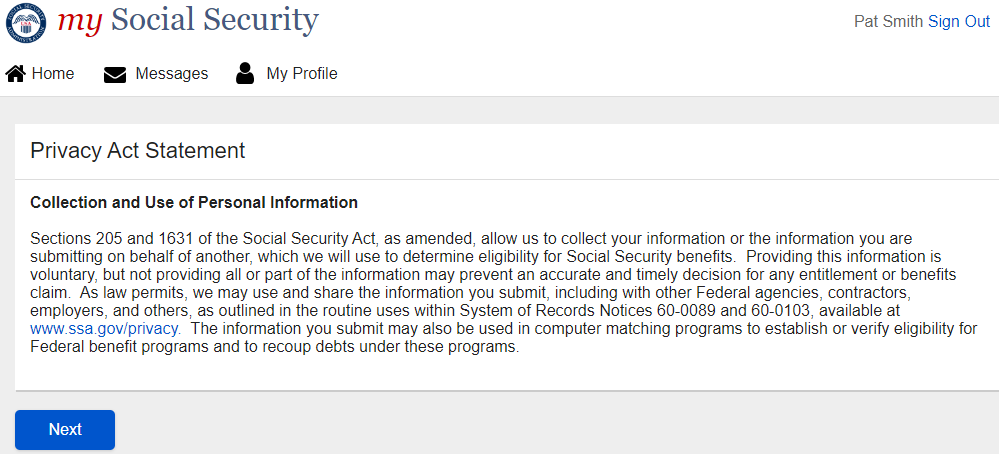 my Social Security

Pat Smith Sign Out

Home Messages My Profile

Privacy Act Statement

Collection and Use of Personal Information

Sections 205 and 1631 of the Social Security Act, as amended, allow us to collect your information or the information you are submitting on behalf of another, which we will use to determine eligibility for Social Security benefits. Providing this information is voluntary, but not providing all or part of the information may prevent an accurate and timely decision for any entitlement or benefits claim. As law permits, we may use and share the information you submit, including with other Federal agencies, contractors, employers, and others, as outlined in the routine uses within System of Records Notices 60-0089 and 60-0103, available at www.ssa.gov/privacy. The information you submit may also be used in computer matching programs to establish or verify eligibility for Federal benefit programs and to recoup debts under these programs.

Next